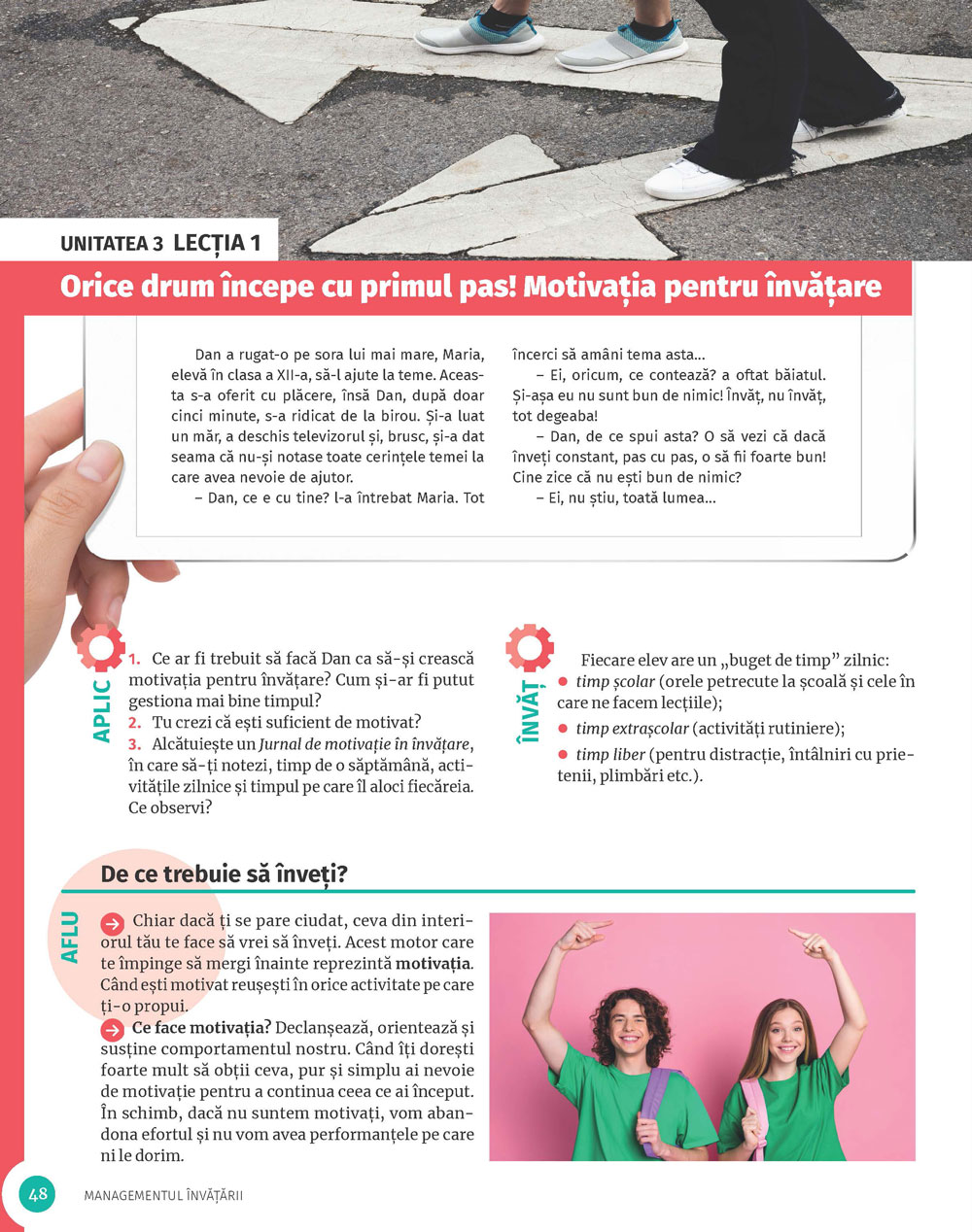 UNITATEA 3 LECȚIA 1

Orice drum începe cu primul pas! Motivația pentru învățare

Dan a rugat-o pe sora lui mai mare, Maria, elevă în clasa a XII-a, să-l ajute la teme. Aceasta s-a oferit cu plăcere, însă Dan, după doar cinci minute, s-a ridicat de la birou. Și-a luat un măr, a deschis televizorul și, brusc, și-a dat seama că nu-și notase toate cerințele temei la care avea nevoie de ajutor.

– Dan, ce e cu tine? l-a întrebat Maria. Tot încerci să amâni tema asta...

– Ei, oricum, ce contează? a oftat băiatul. Și-așa eu nu sunt bun de nimic! Învăț, nu învăț, tot degeaba!

– Dan, de ce spui asta? O să vezi că dacă înveți constant, pas cu pas, o să fii foarte bun! Cine zice că nu ești bun de nimic?

– Ei, nu știu, toată lumea...

APLIC

1. Ce ar fi trebuit să facă Dan ca să-și crească motivația pentru învățare? Cum și-ar fi putut gestiona mai bine timpul?
2. Tu crezi că ești suficient de motivat?
3. Alcătuiește un Jurnal de motivație în învățare, în care să-ți notezi, timp de o săptămână, activitățile zilnice și timpul pe care îl aloci fiecăreia. Ce observi?

ÎNVĂȚ

Fiecare elev are un „buget de timp” zilnic:
• timp școlar (orele petrecute la școală și cele în care ne facem lecțiile);
• timp extrașcolar (activități rutiniere);
• timp liber (pentru distracție, întâlniri cu prietenii, plimbări etc.).

De ce trebuie să înveți?

AFLU

Chiar dacă ți se pare ciudat, ceva din interiorul tău te face să vrei să înveți. Acest motor care te împinge să mergi înainte reprezintă motivația. Când ești motivat reușești în orice activitate pe care ți-o propui.

Ce face motivația? Declanșează, orientează și susține comportamentul nostru. Când îți dorești foarte mult să obții ceva, pur și simplu ai nevoie de motivație pentru a continua ceea ce ai început. În schimb, dacă nu suntem motivați, vom abandona efortul și nu vom avea performanțele pe care ni le dorim.

48 MANAGEMENTUL ÎNVĂȚĂRII